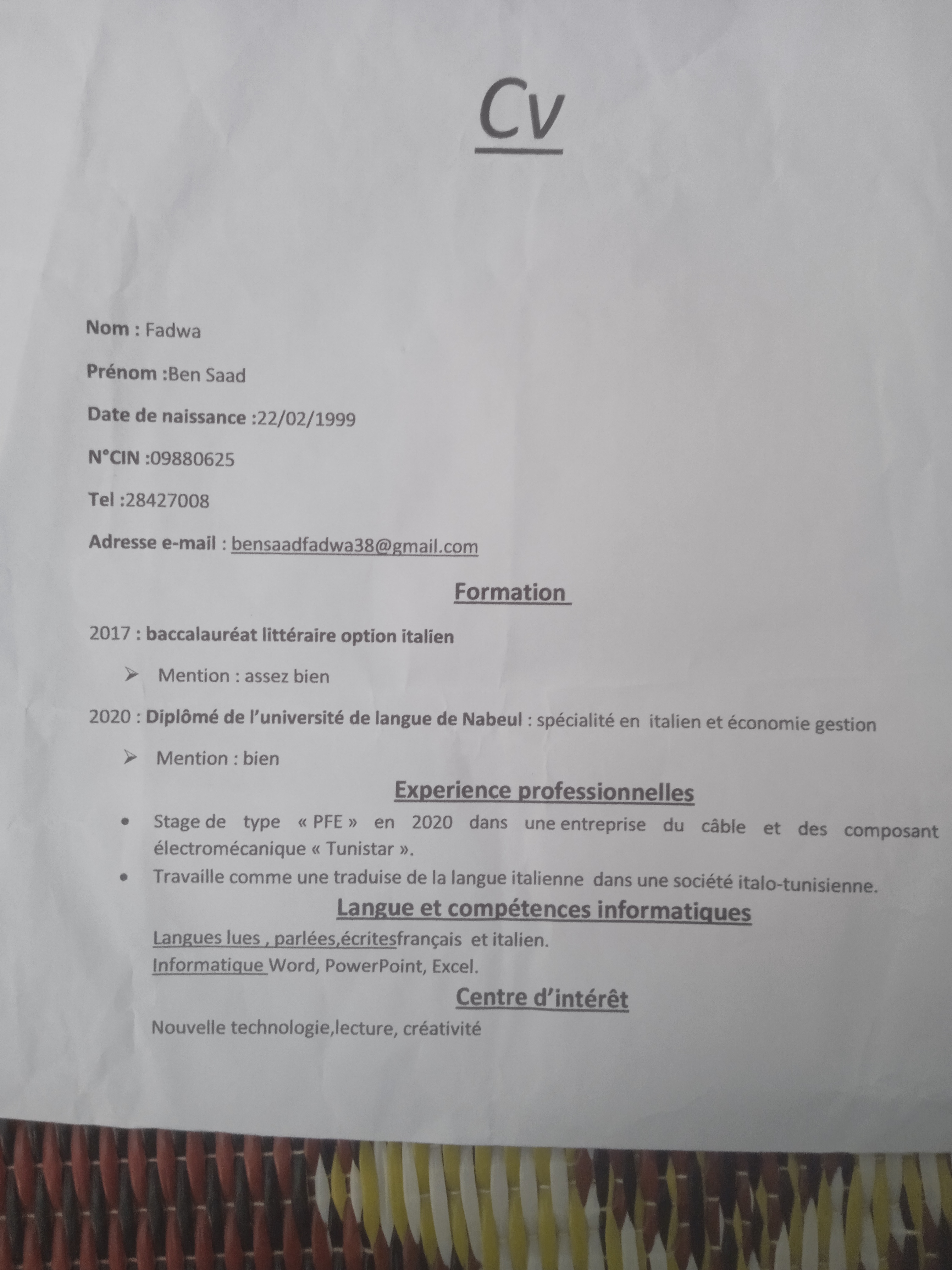 Cv

Nom : Fadwa

Prénom :Ben Saad

Date de naissance :22/02/1999

N°CIN :09880625

Tel :28427008

Adresse e-mail : bensaadfadwa38@gmail.com

Formation

2017 : baccalauréat littéraire option italien

➢ Mention : assez bien

2020 : Diplômé de l'université de langue de Nabeul : spécialité en italien et économie gestion

➢ Mention : bien

Experience professionnelles

• Stage de type « PFE » en 2020 dans une entreprise du câble et des composant électromécanique « Tunistar ».
• Travaille comme une traduise de la langue italienne dans une société italo-tunisienne.

Langue et compétences informatiques

Langues lues , parlées,écritesfrançais et italien.
Informatique Word, PowerPoint, Excel.

Centre d'intérêt

Nouvelle technologie,lecture, créativité